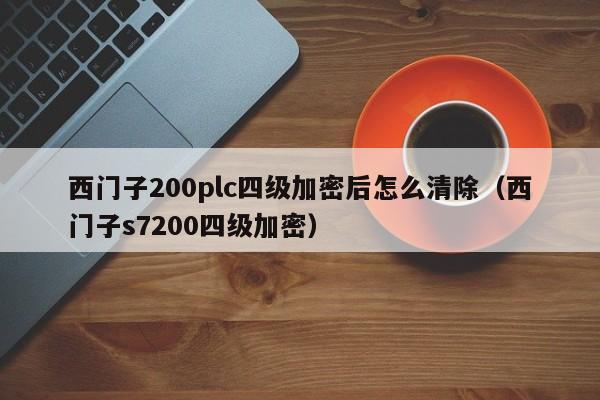 西门子200plc四级加密后怎么清除（西门子s7200四级加密）